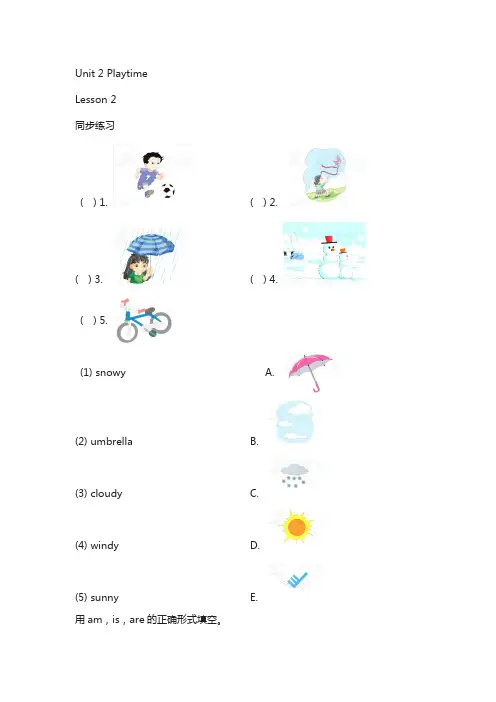 Unit 2 Playtime

Lesson 2

同步练习

( ) 1.

( ) 2.

( ) 3.

( ) 4.

( ) 5.

(1) snowy A.

(2) umbrella B.

(3) cloudy C.

(4) windy D.

(5) sunny E.

用 am，is，are 的正确形式填空。